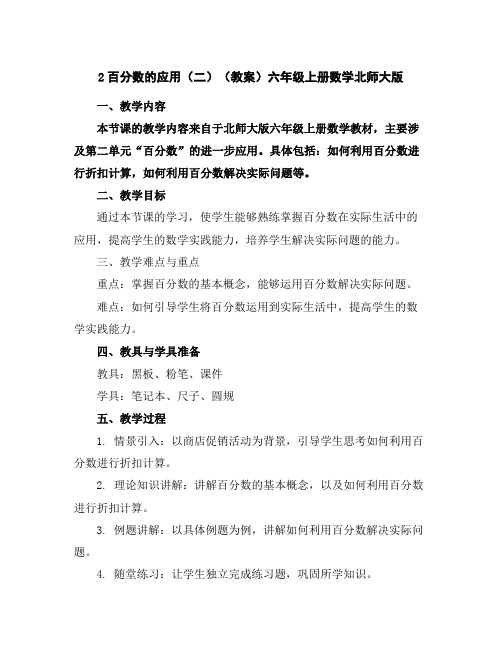 2 百分数的应用（二）（教案）六年级上册数学北师大版

一、教学内容

本节课的教学内容来自于北师大版六年级上册数学教材，主要涉及第二单元“百分数”的进一步应用。具体包括：如何利用百分数进行折扣计算，如何利用百分数解决实际问题等。

二、教学目标

通过本节课的学习，使学生能够熟练掌握百分数在实际生活中的应用，提高学生的数学实践能力，培养学生解决实际问题的能力。

三、教学难点与重点

重点：掌握百分数的基本概念，能够运用百分数解决实际问题。

难点：如何引导学生将百分数运用到实际生活中，提高学生的数学实践能力。

四、教具与学具准备

教具：黑板、粉笔、课件

学具：笔记本、尺子、圆规

五、教学过程

1. 情景引入：以商店促销活动为背景，引导学生思考如何利用百分数进行折扣计算。

2. 理论知识讲解：讲解百分数的基本概念，以及如何利用百分数进行折扣计算。

3. 例题讲解：以具体例题为例，讲解如何利用百分数解决实际问题。

4. 随堂练习：让学生独立完成练习题，巩固所学知识。